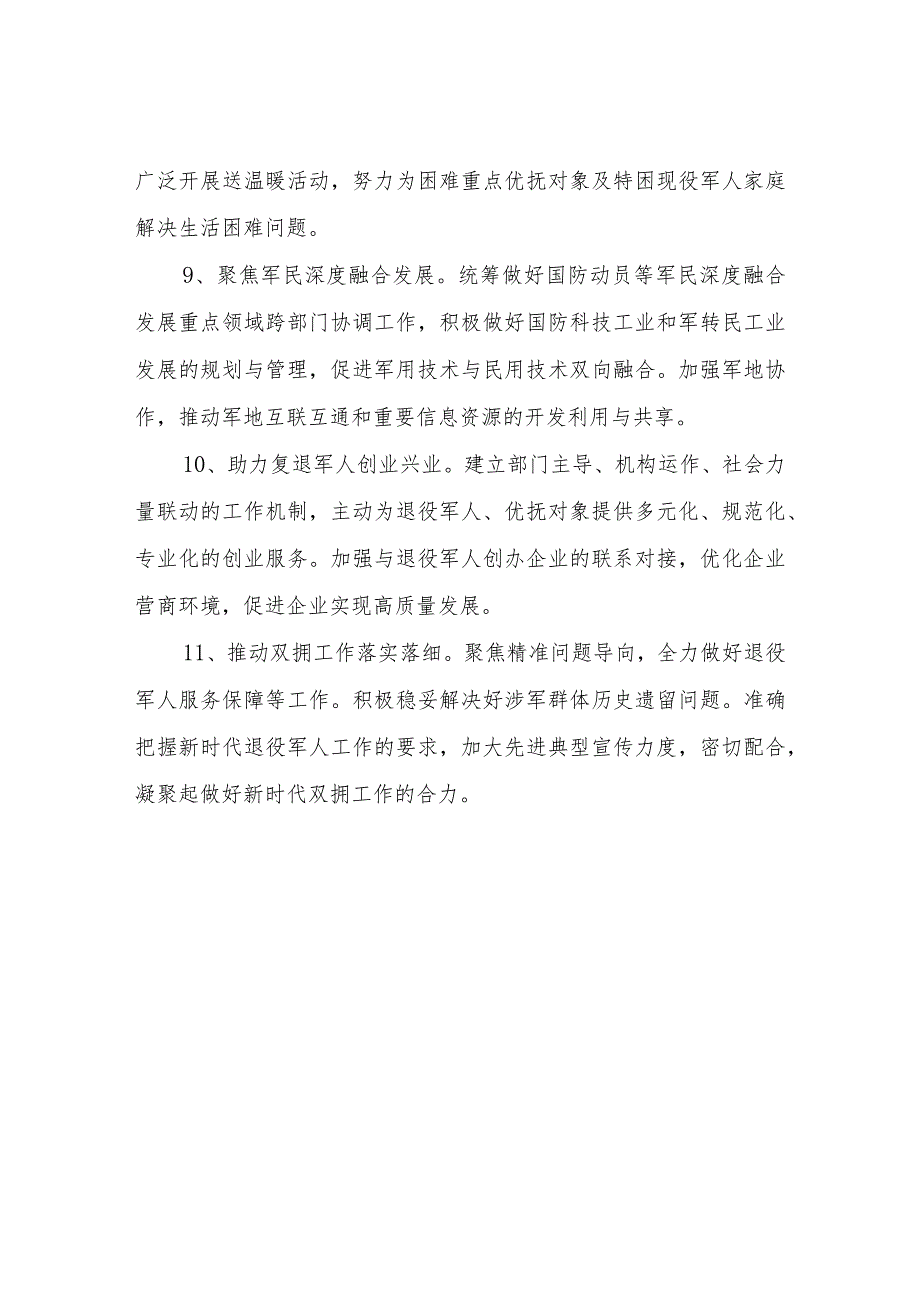 广泛开展送温暖活动，努力为困难重点优抚对象及特困现役军人家庭解决生活困难问题。

9、聚焦军民深度融合发展。统筹做好国防动员等军民深度融合发展重点领域跨部门协调工作，积极做好国防科技工业和军转民工业发展的规划与管理，促进军用技术与民用技术双向融合。加强军地协作，推动军地互联互通和重要信息资源的开发利用与共享。

10、助力复退军人创业兴业。建立部门主导、机构运作、社会力量联动的工作机制，主动为退役军人、优抚对象提供多元化、规范化、专业化的创业服务。加强与退役军人创办企业的联系对接，优化企业营商环境，促进企业实现高质量发展。

11、推动双拥工作落实落细。聚焦精准问题导向，全力做好退役军人服务保障等工作。积极稳妥解决好涉军群体历史遗留问题。准确把握新时代退役军人工作的要求，加大先进典型宣传力度，密切配合，凝聚起做好新时代双拥工作的合力。